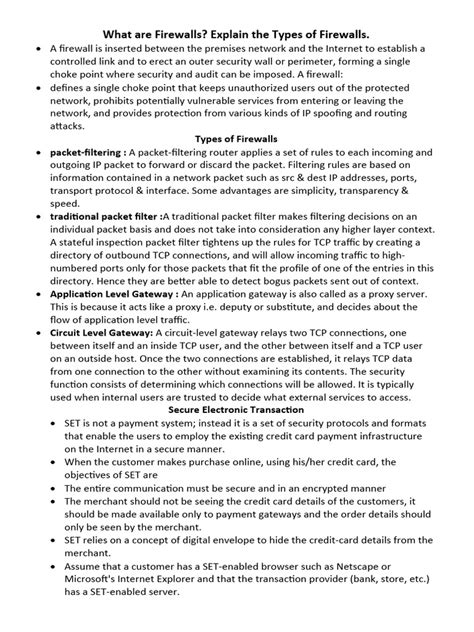 What are Firewalls? Explain the Types of Firewalls.

• A firewall is inserted between the premises network and the Internet to establish a controlled link and to erect an outer security wall or perimeter, forming a single choke point where security and audit can be imposed. A firewall:

• defines a single choke point that keeps unauthorized users out of the protected network, prohibits potentially vulnerable services from entering or leaving the network, and provides protection from various kinds of IP spoofing and routing attacks.

Types of Firewalls

• packet-filtering : A packet-filtering router applies a set of rules to each incoming and outgoing IP packet to forward or discard the packet. Filtering rules are based on information contained in a network packet such as src & dest IP addresses, ports, transport protocol & interface. Some advantages are simplicity, transparency & speed.

• traditional packet filter :A traditional packet filter makes filtering decisions on an individual packet basis and does not take into consideration any higher layer context. A stateful inspection packet filter tightens up the rules for TCP traffic by creating a directory of outbound TCP connections, and will allow incoming traffic to high-numbered ports only for those packets that fit the profile of one of the entries in this directory. Hence they are better able to detect bogus packets sent out of context.

• Application Level Gateway : An application gateway is also called as a proxy server. This is because it acts like a proxy i.e. deputy or substitute, and decides about the flow of application level traffic.

• Circuit Level Gateway: A circuit-level gateway relays two TCP connections, one between itself and an inside TCP user, and the other between itself and a TCP user on an outside host. Once the two connections are established, it relays TCP data from one connection to the other without examining its contents. The security function consists of determining which connections will be allowed. It is typically used when internal users are trusted to decide what external services to access.

Secure Electronic Transaction

• SET is not a payment system; instead it is a set of security protocols and formats that enable the users to employ the existing credit card payment infrastructure on the Internet in a secure manner.

• When the customer makes purchase online, using his/her credit card, the objectives of SET are

• The entire communication must be secure and in an encrypted manner

• The merchant should not be seeing the credit card details of the customers, it should be made available only to payment gateways and the order details should only be seen by the merchant.

• SET relies on a concept of digital envelope to hide the credit-card details from the merchant.

• Assume that a customer has a SET-enabled browser such as Netscape or Microsoft's Internet Explorer and that the transaction provider (bank, store, etc.) has a SET-enabled server.